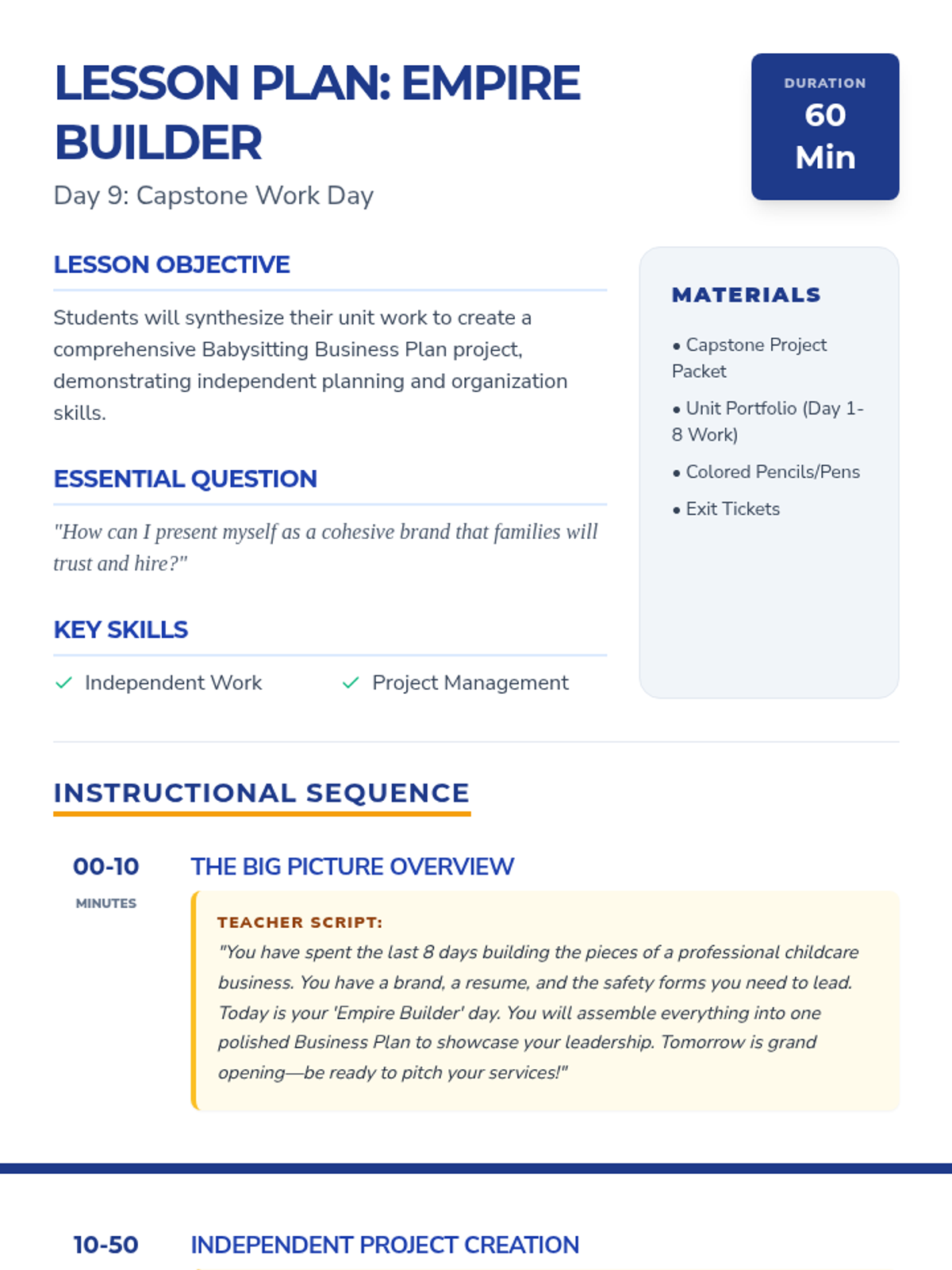 LESSON PLAN: EMPIRE BUILDER

Day 9: Capstone Work Day

DURATION
60 Min

LESSON OBJECTIVE

Students will synthesize their unit work to create a comprehensive Babysitting Business Plan project, demonstrating independent planning and organization skills.

ESSENTIAL QUESTION

"How can I present myself as a cohesive brand that families will trust and hire?"

KEY SKILLS

✓ Independent Work
✓ Project Management

MATERIALS

• Capstone Project Packet
• Unit Portfolio (Day 1-8 Work)
• Colored Pencils/Pens
• Exit Tickets

INSTRUCTIONAL SEQUENCE

00-10
MINUTES

THE BIG PICTURE OVERVIEW

TEACHER SCRIPT:
"You have spent the last 8 days building the pieces of a professional childcare business. You have a brand, a resume, and the safety forms you need to lead. Today is your 'Empire Builder' day. You will assemble everything into one polished Business Plan to showcase your leadership. Tomorrow is grand opening—be ready to pitch your services!"

10-50

INDEPENDENT PROJECT CREATION